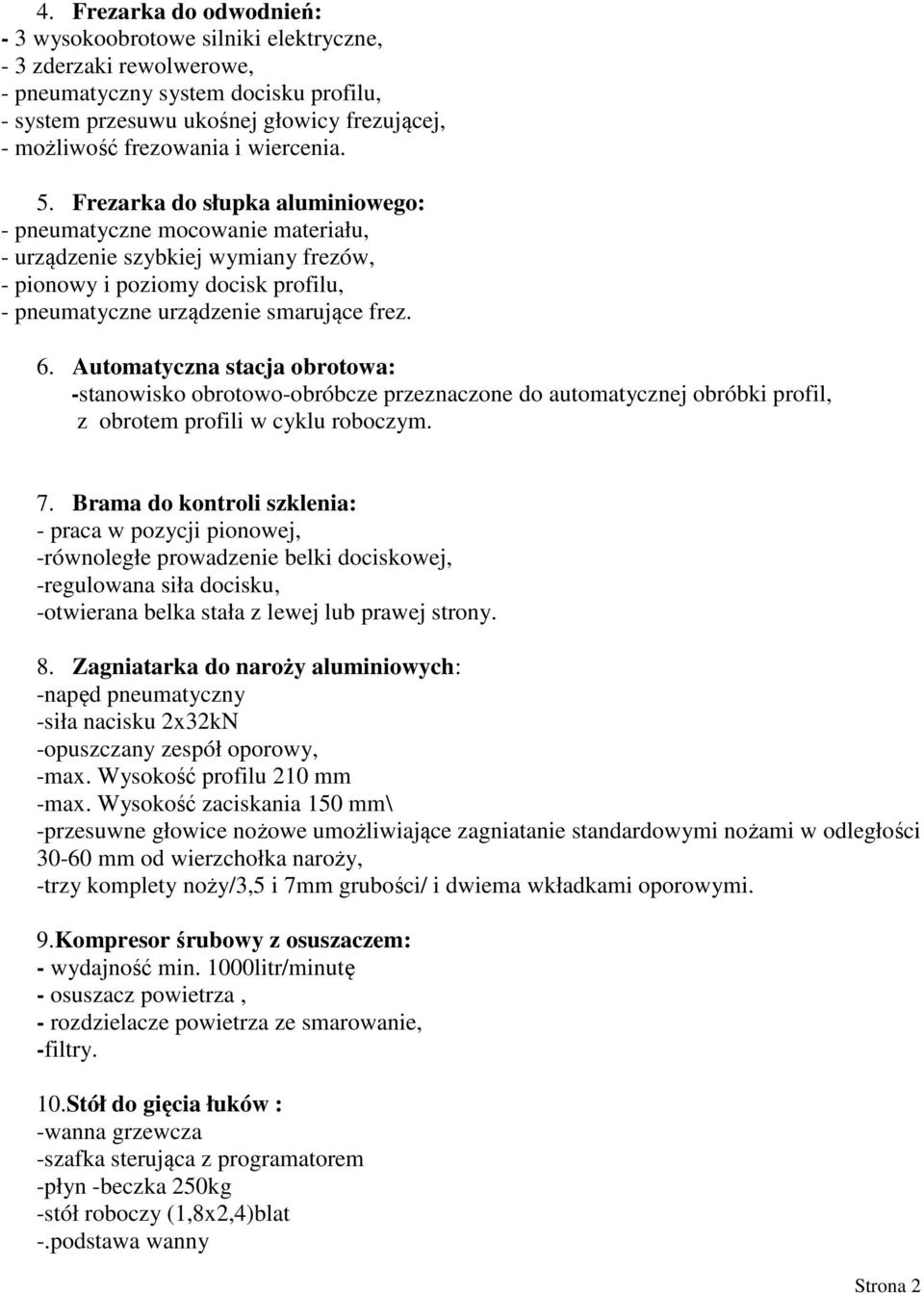 4. Frezarka do odwodnień:
- 3 wysokoobrotowe silniki elektryczne,
- 3 zderzaki rewolwerowe,
- pneumatyczny system docisku profilu,
- system przesuwu ukośnej głowicy frezującej,
- możliwość frezowania i wiercenia.

5. Frezarka do słupka aluminiowego:
- pneumatyczne mocowanie materiału,
- urządzenie szybkiej wymiany frezów,
- pionowy i poziomy docisk profilu,
- pneumatyczne urządzenie smarujące frez.

6. Automatyczna stacja obrotowa:
-stanowisko obrotowo-obróbcze przeznaczone do automatycznej obróbki profil, z obrotem profili w cyklu roboczym.

7. Brama do kontroli szklenia:
- praca w pozycji pionowej,
-równoległe prowadzenie belki dociskowej,
-regulowana siła docisku,
-otwierana belka stała z lewej lub prawej strony.

8. Zagniatarka do naroży aluminiowych:
-napęd pneumatyczny
-siła nacisku 2x32kN
-opuszczany zespół oporowy,
-max. Wysokość profilu 210 mm
-max. Wysokość zaciskania 150 mm\
-przesuwne głowice nożowe umożliwiające zagniatanie standardowymi nożami w odległości 30-60 mm od wierzchołka naroży,
-trzy komplety noży/3,5 i 7mm grubości/ i dwiema wkładkami oporowymi.

9.Kompresor śrubowy z osuszaczem:
- wydajność min. 1000litr/minutę
- osuszacz powietrza ,
- rozdzielacze powietrza ze smarowanie,
-filtry.

10.Stół do gięcia łuków :
-wanna grzewcza
-szafka sterująca z programatorem
-płyn -beczka 250kg
-stół roboczy (1,8x2,4)blat
-.podstawa wanny

Strona 2